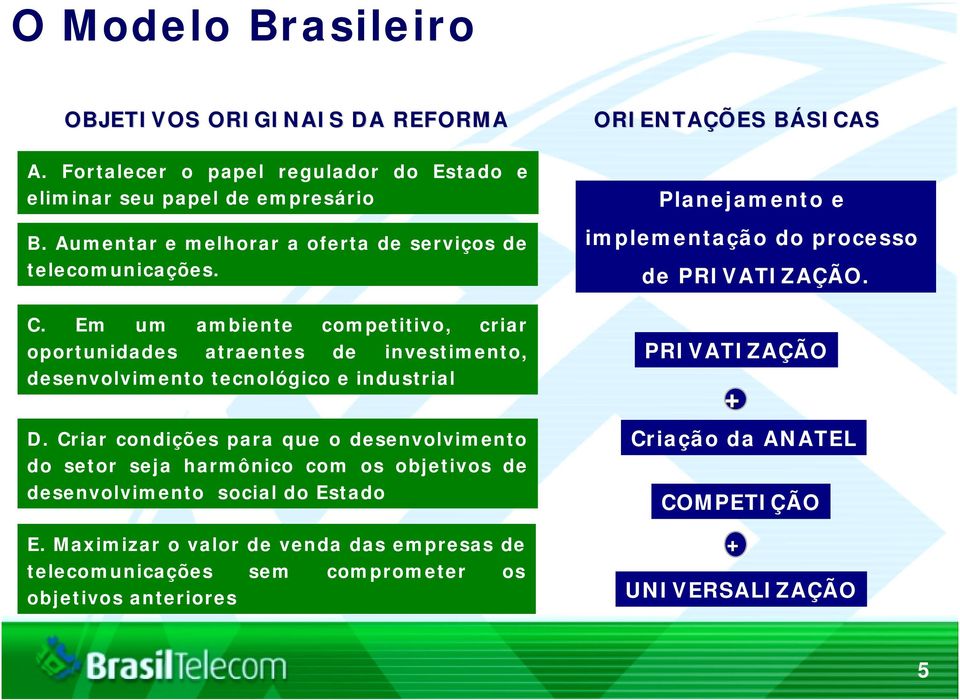 O Modelo Brasileiro

OBJETIVOS ORIGINAIS DA REFORMA

A. Fortalecer o papel regulador do Estado e eliminar seu papel de empresário

B. Aumentar e melhorar a oferta de serviços de telecomunicações.

C. Em um ambiente competitivo, criar oportunidades atraentes de investimento, desenvolvimento tecnológico e industrial

D. Criar condições para que o desenvolvimento do setor seja harmônico com os objetivos de desenvolvimento social do Estado

E. Maximizar o valor de venda das empresas de telecomunicações sem comprometer os objetivos anteriores

ORIENTAÇÕES BÁSICAS

Planejamento e implementação do processo de PRIVATIZAÇÃO.

PRIVATIZAÇÃO

+

Criação da ANATEL

COMPETIÇÃO

+

UNIVERSALIZAÇÃO

BrasilTelecom

5